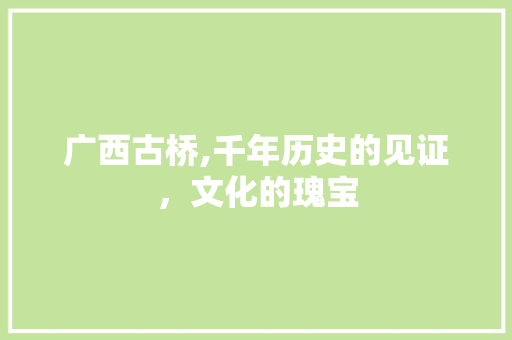 广西古桥,千年历史的见证，文化的瑰宝